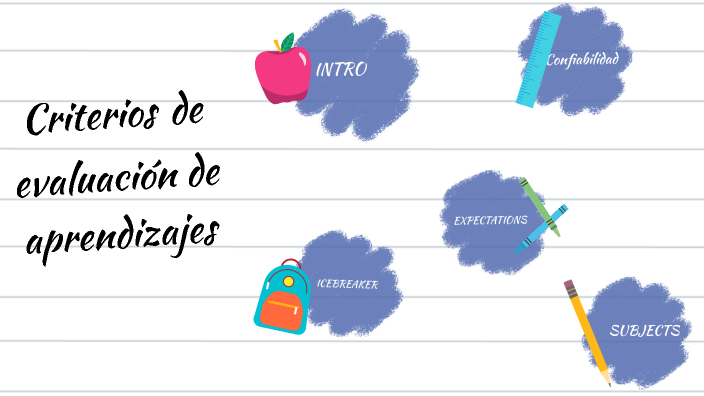 Criterios de evaluación de aprendizajes

INTRO

Confiabilidad

EXPECTATIONS

ICEBREAKER

SUBJECTS